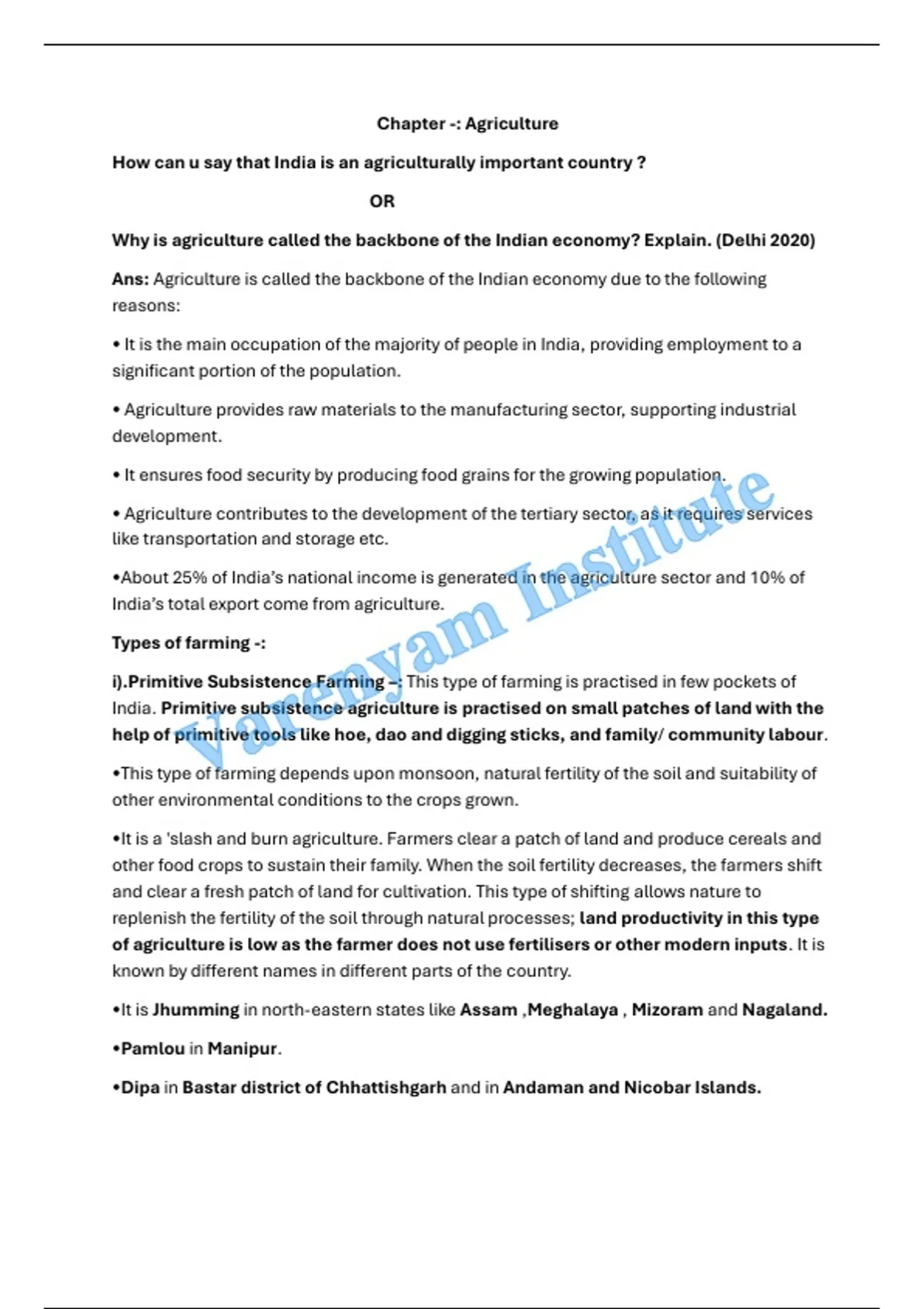 Chapter -: Agriculture

How can u say that India is an agriculturally important country ?

OR

Why is agriculture called the backbone of the Indian economy? Explain. (Delhi 2020)

Ans: Agriculture is called the backbone of the Indian economy due to the following reasons:

• It is the main occupation of the majority of people in India, providing employment to a significant portion of the population.

• Agriculture provides raw materials to the manufacturing sector, supporting industrial development.

• It ensures food security by producing food grains for the growing population.

• Agriculture contributes to the development of the tertiary sector, as it requires services like transportation and storage etc.

•About 25% of India's national income is generated in the agriculture sector and 10% of India's total export come from agriculture.

Types of farming -:

i).Primitive Subsistence Farming –: This type of farming is practised in few pockets of India. Primitive subsistence agriculture is practised on small patches of land with the help of primitive tools like hoe, dao and digging sticks, and family/ community labour.

•This type of farming depends upon monsoon, natural fertility of the soil and suitability of other environmental conditions to the crops grown.

•It is a 'slash and burn agriculture. Farmers clear a patch of land and produce cereals and other food crops to sustain their family. When the soil fertility decreases, the farmers shift and clear a fresh patch of land for cultivation. This type of shifting allows nature to replenish the fertility of the soil through natural processes; land productivity in this type of agriculture is low as the farmer does not use fertilisers or other modern inputs. It is known by different names in different parts of the country.

•It is Jhumming in north-eastern states like Assam ,Meghalaya , Mizoram and Nagaland.

•Pamlou in Manipur.

•Dipa in Bastar district of Chhattishgarh and in Andaman and Nicobar Islands.

Varenyam Institute